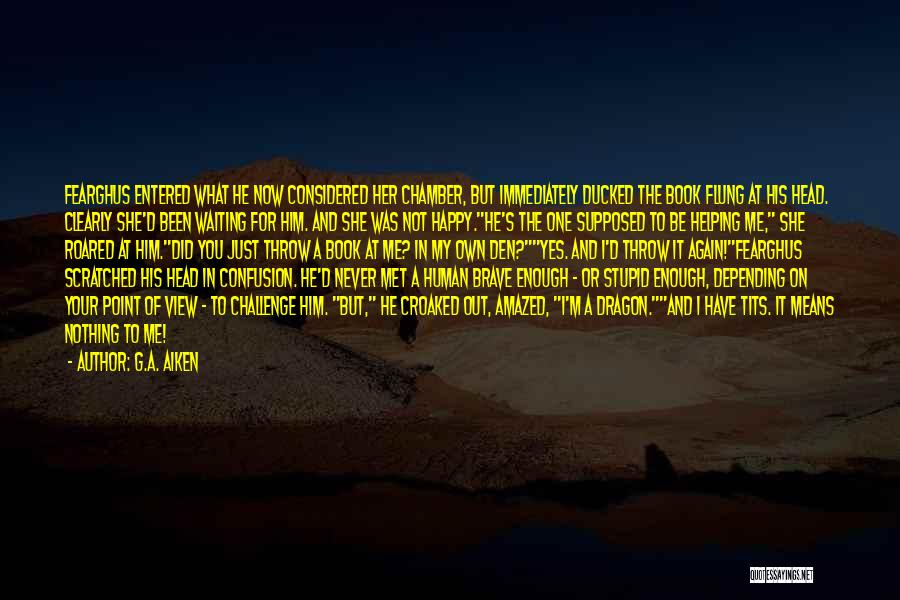 FEARGHUS ENTERED WHAT HE NOW CONSIDERED HER CHAMBER, BUT IMMEDIATELY DUCKED THE BOOK FLUNG AT HIS HEAD. CLEARLY SHE'D BEEN WAITING FOR HIM. AND SHE WAS NOT HAPPY."HE'S THE ONE SUPPOSED TO BE HELPING ME," SHE ROARED AT HIM."DID YOU JUST THROW A BOOK AT ME? IN MY OWN DEN?""YES. AND I'D THROW IT AGAIN!"FEARGHUS SCRATCHED HIS HEAD IN CONFUSION. HE'D NEVER MET A HUMAN BRAVE ENOUGH - OR STUPID ENOUGH, DEPENDING ON YOUR POINT OF VIEW - TO CHALLENGE HIM. "BUT," HE CROAKED OUT, AMAZED, "I'M A DRAGON.""AND I HAVE TITS. IT MEANS NOTHING TO ME!

- AUTHOR: G.A. AIKEN

QUOTESSAYINGS.NET